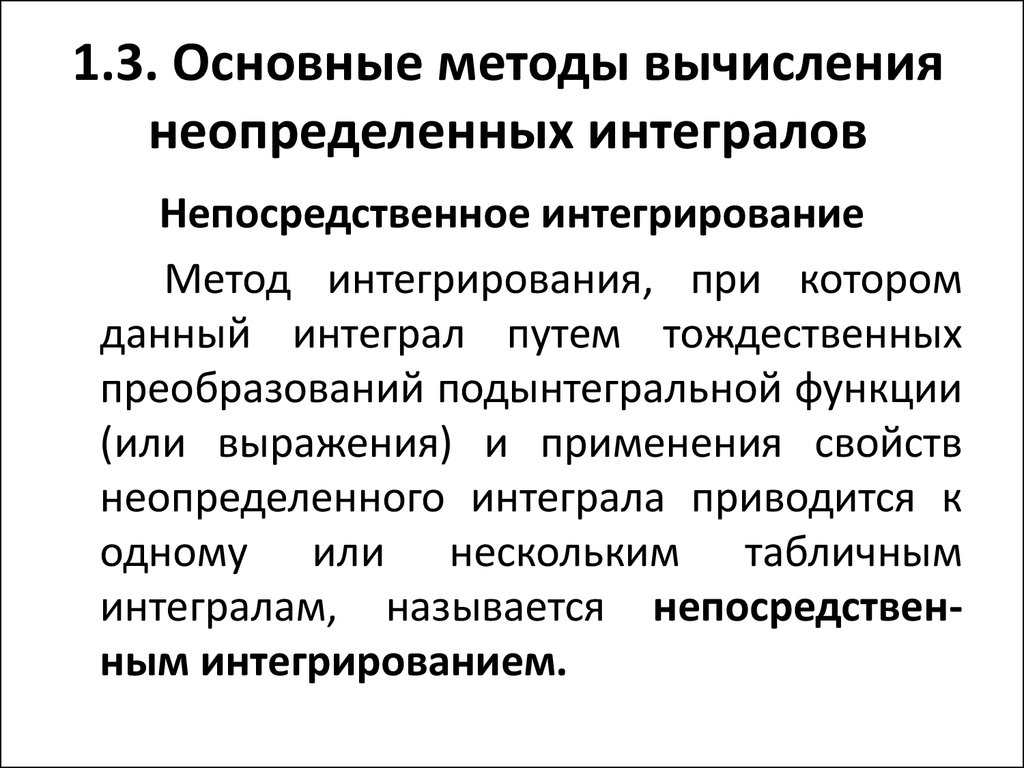 1.3. Основные методы вычисления неопределенных интегралов

Непосредственное интегрирование

Метод интегрирования, при котором данный интеграл путем тождественных преобразований подынтегральной функции (или выражения) и применения свойств неопределенного интеграла приводится к одному или нескольким табличным интегралам, называется непосредственным интегрированием.